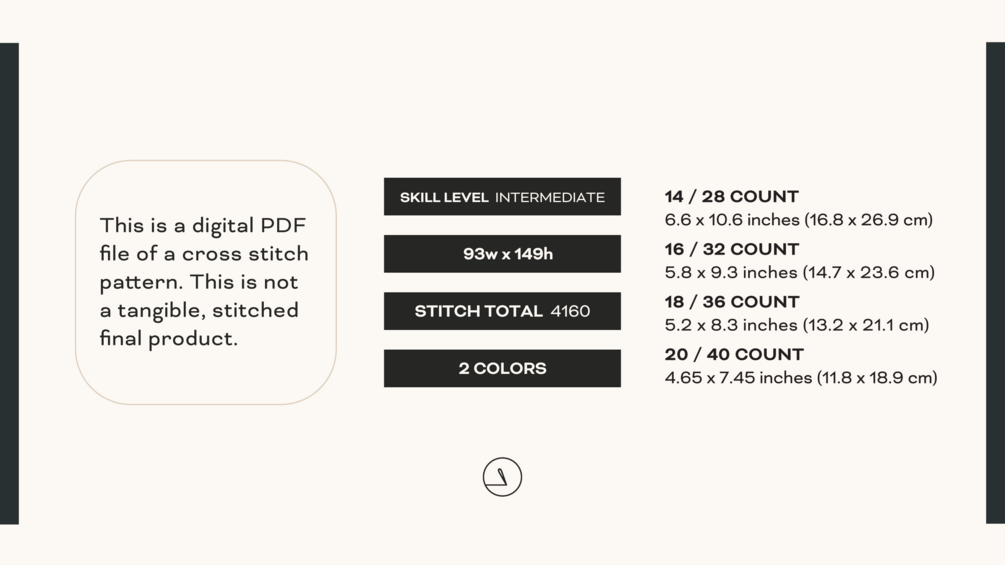 This is a digital PDF file of a cross stitch pattern. This is not a tangible, stitched final product.

SKILL LEVEL INTERMEDIATE

93w x 149h

STITCH TOTAL 4160

2 COLORS

14 / 28 COUNT
6.6 x 10.6 inches (16.8 x 26.9 cm)

16 / 32 COUNT
5.8 x 9.3 inches (14.7 x 23.6 cm)

18 / 36 COUNT
5.2 x 8.3 inches (13.2 x 21.1 cm)

20 / 40 COUNT
4.65 x 7.45 inches (11.8 x 18.9 cm)